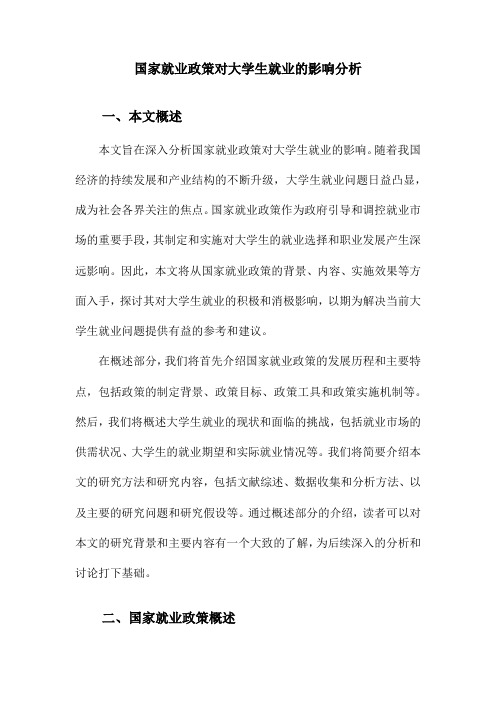 国家就业政策对大学生就业的影响分析

一、本文概述

本文旨在深入分析国家就业政策对大学生就业的影响。随着我国经济的持续发展和产业结构的不断升级，大学生就业问题日益凸显，成为社会各界关注的焦点。国家就业政策作为政府引导和调控就业市场的重要手段，其制定和实施对大学生的就业选择和职业发展产生深远影响。因此，本文将从国家就业政策的背景、内容、实施效果等方面入手，探讨其对大学生就业的积极和消极影响，以期为解决当前大学生就业问题提供有益的参考和建议。

在概述部分，我们将首先介绍国家就业政策的发展历程和主要特点，包括政策的制定背景、政策目标、政策工具和政策实施机制等。然后，我们将概述大学生就业的现状和面临的挑战，包括就业市场的供需状况、大学生的就业期望和实际就业情况等。我们将简要介绍本文的研究方法和研究内容，包括文献综述、数据收集和分析方法、以及主要的研究问题和研究假设等。通过概述部分的介绍，读者可以对本文的研究背景和主要内容有一个大致的了解，为后续深入的分析和讨论打下基础。

二、国家就业政策概述